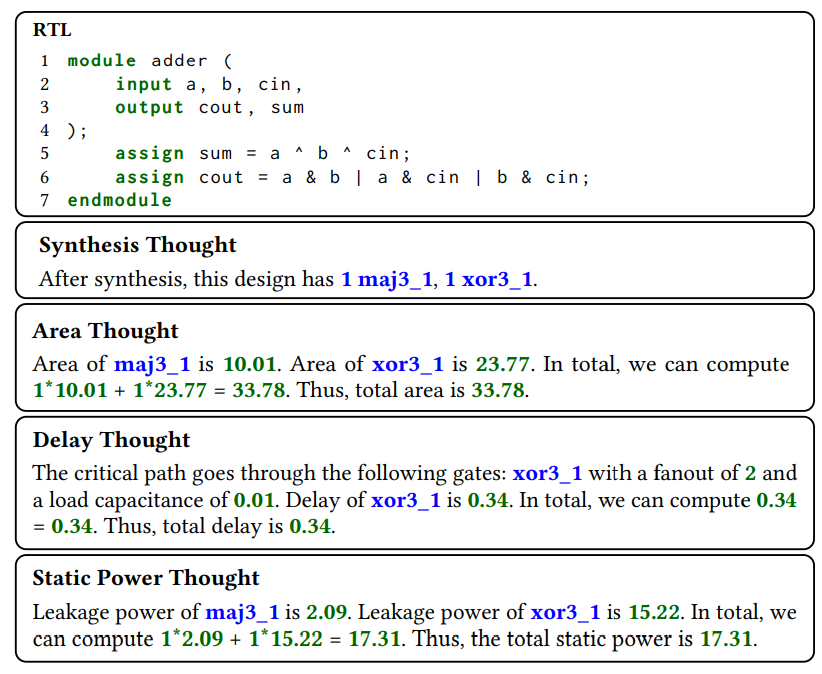 RTL

1 module adder (
2     input a, b, cin,
3     output cout, sum
4 );
5     assign sum = a ^ b ^ cin;
6     assign cout = a & b | a & cin | b & cin;
7 endmodule

Synthesis Thought

After synthesis, this design has 1 maj3_1, 1 xor3_1.

Area Thought

Area of maj3_1 is 10.01. Area of xor3_1 is 23.77. In total, we can compute 1*10.01 + 1*23.77 = 33.78. Thus, total area is 33.78.

Delay Thought

The critical path goes through the following gates: xor3_1 with a fanout of 2 and a load capacitance of 0.01. Delay of xor3_1 is 0.34. In total, we can compute 0.34 = 0.34. Thus, total delay is 0.34.

Static Power Thought

Leakage power of maj3_1 is 2.09. Leakage power of xor3_1 is 15.22. In total, we can compute 1*2.09 + 1*15.22 = 17.31. Thus, the total static power is 17.31.